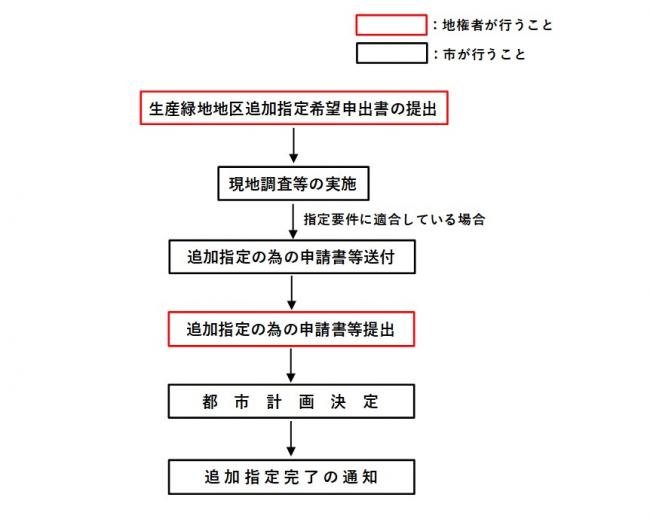 ：地権者が行うこと

：市が行うこと

生産緑地地区追加指定希望申出書の提出

現地調査等の実施

指定要件に適合している場合

追加指定の為の申請書等送付

追加指定の為の申請書等提出

都市計画決定

追加指定完了の通知